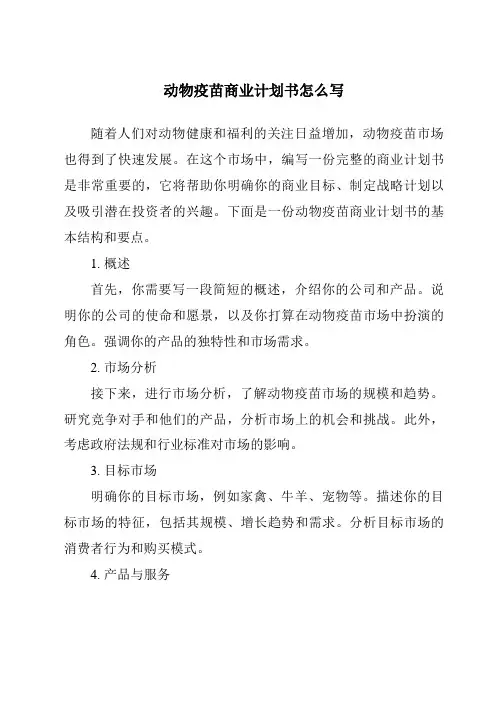 动物疫苗商业计划书怎么写

随着人们对动物健康和福利的关注日益增加，动物疫苗市场也得到了快速发展。在这个市场中，编写一份完整的商业计划书是非常重要的，它将帮助你明确你的商业目标、制定战略计划以及吸引潜在投资者的兴趣。下面是一份动物疫苗商业计划书的基本结构和要点。

1. 概述

首先，你需要写一段简短的概述，介绍你的公司和产品。说明你的公司的使命和愿景，以及你打算在动物疫苗市场中扮演的角色。强调你的产品的独特性和市场需求。

2. 市场分析

接下来，进行市场分析，了解动物疫苗市场的规模和趋势。研究竞争对手和他们的产品，分析市场上的机会和挑战。此外，考虑政府法规和行业标准对市场的影响。

3. 目标市场

明确你的目标市场，例如家禽、牛羊、宠物等。描述你的目标市场的特征，包括其规模、增长趋势和需求。分析目标市场的消费者行为和购买模式。

4. 产品与服务